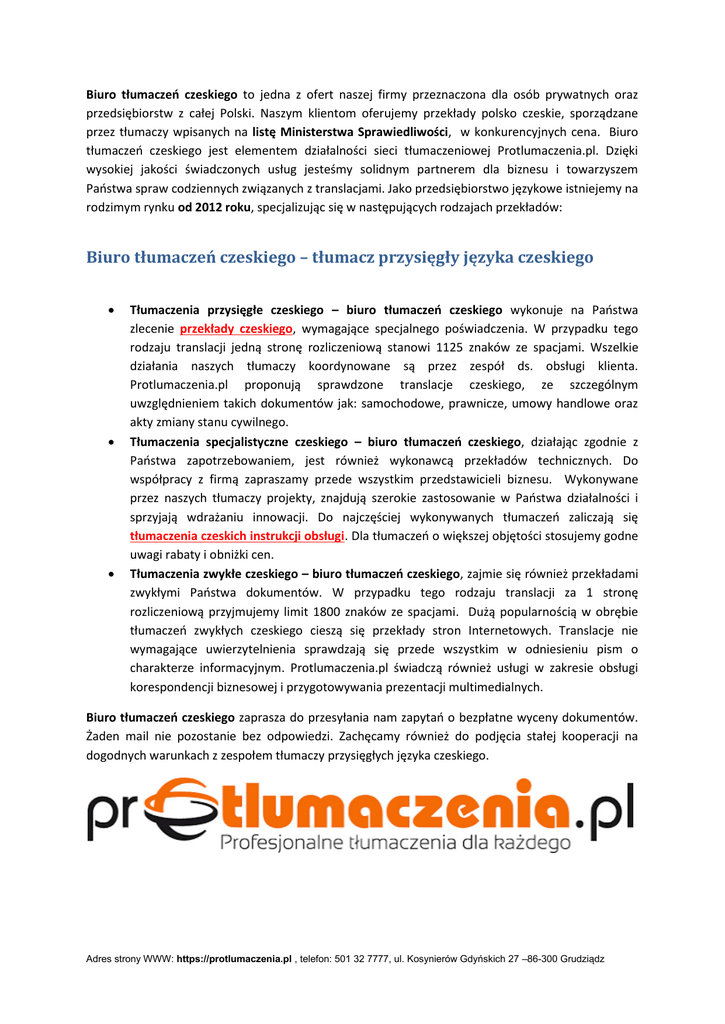 Biuro tłumaczeń czeskiego to jedna z ofert naszej firmy przeznaczona dla osób prywatnych oraz przedsiębiorstw z całej Polski. Naszym klientom oferujemy przekłady polsko czeskie, sporządzane przez tłumaczy wpisanych na listę Ministerstwa Sprawiedliwości, w konkurencyjnych cena. Biuro tłumaczeń czeskiego jest elementem działalności sieci tłumaczeniowej Protlumaczenia.pl. Dzięki wysokiej jakości świadczonych usług jesteśmy solidnym partnerem dla biznesu i towarzyszem Państwa spraw codziennych związanych z translacjami. Jako przedsiębiorstwo językowe istniejemy na rodzimym rynku od 2012 roku, specjalizując się w następujących rodzajach przekładów:

Biuro tłumaczeń czeskiego – tłumacz przysięgły języka czeskiego

• Tłumaczenia przysięgłe czeskiego – biuro tłumaczeń czeskiego wykonuje na Państwa zlecenie przekłady czeskiego, wymagające specjalnego poświadczenia. W przypadku tego rodzaju translacji jedną stronę rozliczeniową stanowi 1125 znaków ze spacjami. Wszelkie działania naszych tłumaczy koordynowane są przez zespół ds. obsługi klienta. Protlumaczenia.pl proponują sprawdzone translacje czeskiego, ze szczególnym uwzględnieniem takich dokumentów jak: samochodowe, prawnicze, umowy handlowe oraz akty zmiany stanu cywilnego.
• Tłumaczenia specjalistyczne czeskiego – biuro tłumaczeń czeskiego, działając zgodnie z Państwa zapotrzebowaniem, jest również wykonawcą przekładów technicznych. Do współpracy z firmą zapraszamy przede wszystkim przedstawicieli biznesu. Wykonywane przez naszych tłumaczy projekty, znajdują szerokie zastosowanie w Państwa działalności i sprzyjają wdrażaniu innowacji. Do najczęściej wykonywanych tłumaczeń zaliczają się tłumaczenia czeskich instrukcji obsługi. Dla tłumaczeń o większej objętości stosujemy godne uwagi rabaty i obniżki cen.
• Tłumaczenia zwykłe czeskiego – biuro tłumaczeń czeskiego, zajmie się również przekładami zwykłymi Państwa dokumentów. W przypadku tego rodzaju translacji za 1 stronę rozliczeniową przyjmujemy limit 1800 znaków ze spacjami. Dużą popularnością w obrębie tłumaczeń zwykłych czeskiego cieszą się przekłady stron Internetowych. Translacje nie wymagające uwierzytelnienia sprawdzają się przede wszystkim w odniesieniu pism o charakterze informacyjnym. Protlumaczenia.pl świadczą również usługi w zakresie obsługi korespondencji biznesowej i przygotowywania prezentacji multimedialnych.

Biuro tłumaczeń czeskiego zaprasza do przesyłania nam zapytań o bezpłatne wyceny dokumentów. Żaden mail nie pozostanie bez odpowiedzi. Zachęcamy również do podjęcia stałej kooperacji na dogodnych warunkach z zespołem tłumaczy przysięgłych języka czeskiego.

protlumaczenia.pl
Profesjonalne tłumaczenia dla każdego

Adres strony WWW: https://protlumaczenia.pl , telefon: 501 32 7777, ul. Kosynierów Gdyńskich 27 –86-300 Grudziądz